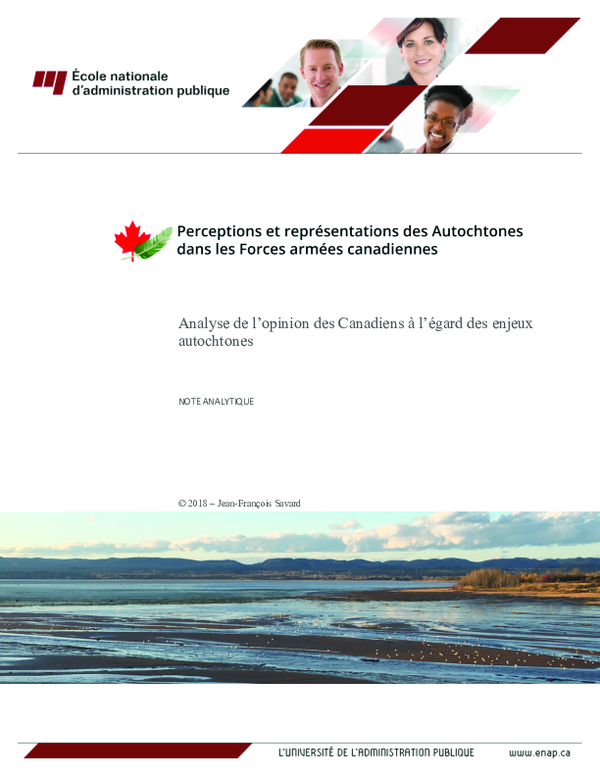 École nationale
d'administration publique

Perceptions et représentations des Autochtones dans les Forces armées canadiennes

Analyse de l'opinion des Canadiens à l'égard des enjeux autochtones

NOTE ANALYTIQUE

© 2018 – Jean-François Savard

L'UNIVERSITÉ DE L'ADMINISTRATION PUBLIQUE www.enap.ca